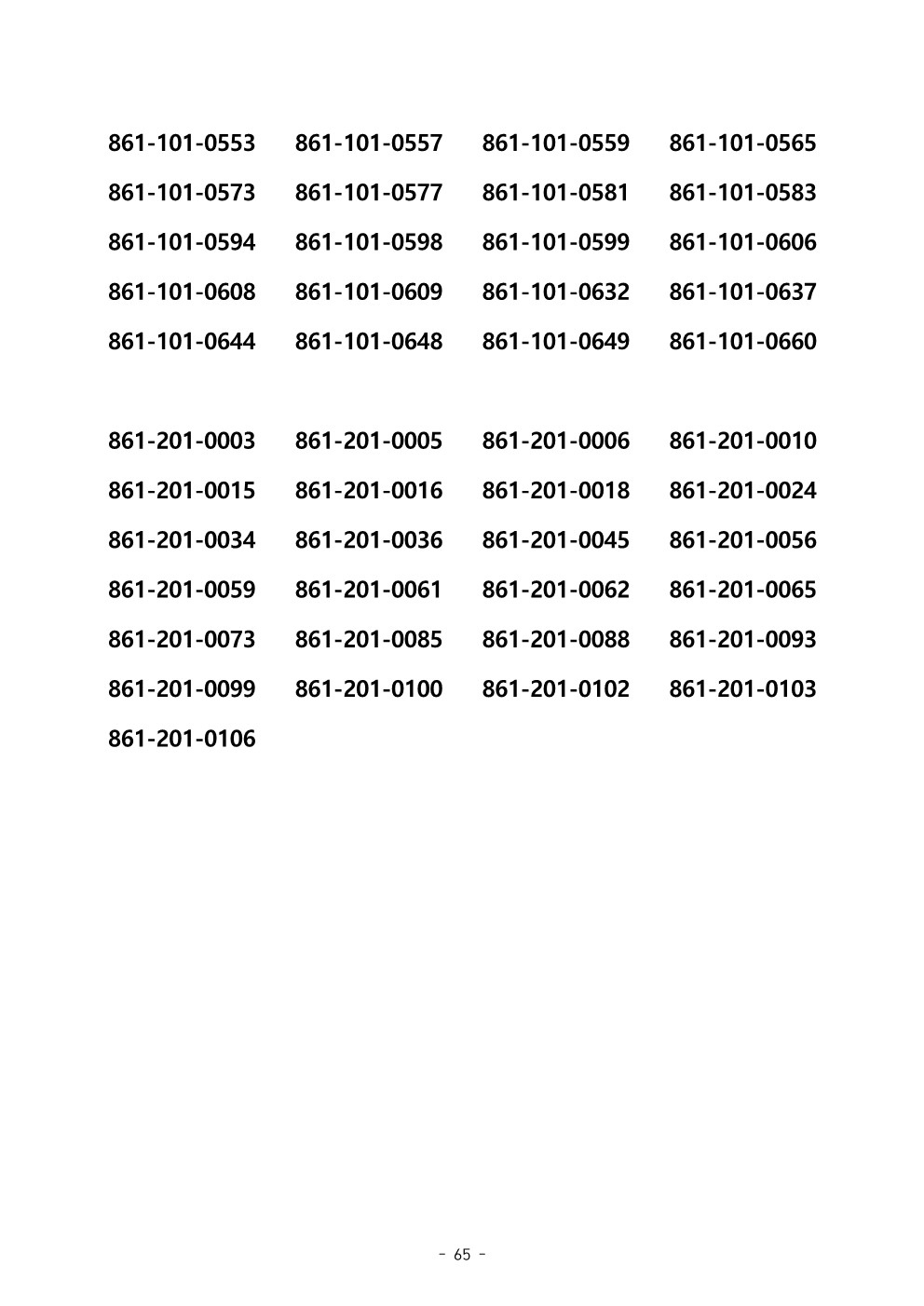 861-101-0553 861-101-0557 861-101-0559 861-101-0565
861-101-0573 861-101-0577 861-101-0581 861-101-0583
861-101-0594 861-101-0598 861-101-0599 861-101-0606
861-101-0608 861-101-0609 861-101-0632 861-101-0637
861-101-0644 861-101-0648 861-101-0649 861-101-0660

861-201-0003 861-201-0005 861-201-0006 861-201-0010
861-201-0015 861-201-0016 861-201-0018 861-201-0024
861-201-0034 861-201-0036 861-201-0045 861-201-0056
861-201-0059 861-201-0061 861-201-0062 861-201-0065
861-201-0073 861-201-0085 861-201-0088 861-201-0093
861-201-0099 861-201-0100 861-201-0102 861-201-0103
861-201-0106

- 65 -